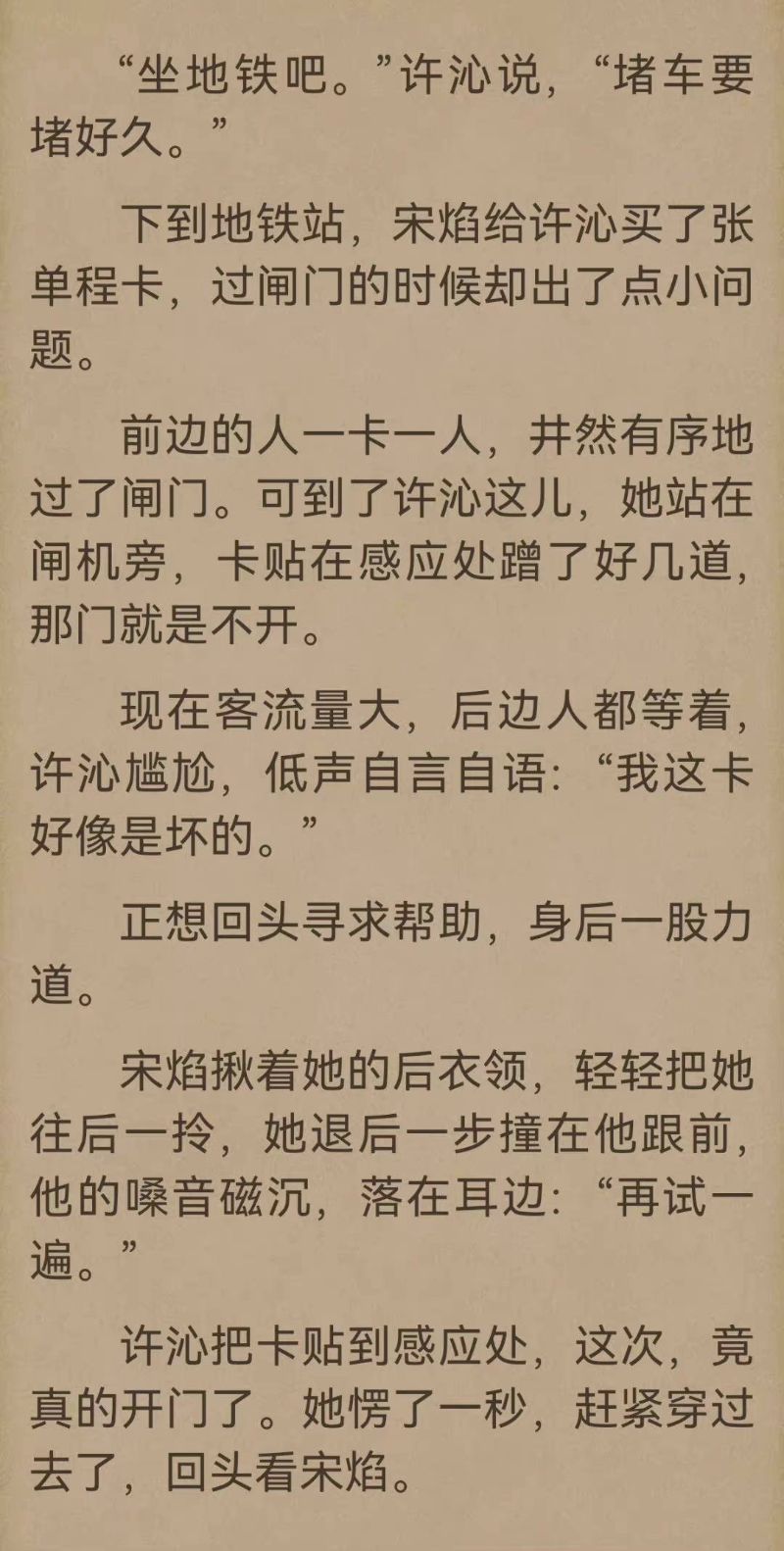 “坐地铁吧。”许沁说，“堵车要堵好久。”

下到地铁站，宋焰给许沁买了张单程卡，过闸门的时候却出了点小问题。

前边的人一卡一人，井然有序地过了闸门。可到了许沁这儿，她站在闸机旁，卡贴在感应处蹭了好几道，那门就是不开。

现在客流量大，后边人都等着，许沁尴尬，低声自言自语：“我这卡好像是坏的。”

正想回头寻求帮助，身后一股力道。

宋焰揪着她的后衣领，轻轻把她往后一拎，她退后一步撞在他跟前，他的嗓音磁沉，落在耳边：“再试一遍。”

许沁把卡贴到感应处，这次，竟真的开门了。她愣了一秒，赶紧穿过去了，回头看宋焰。